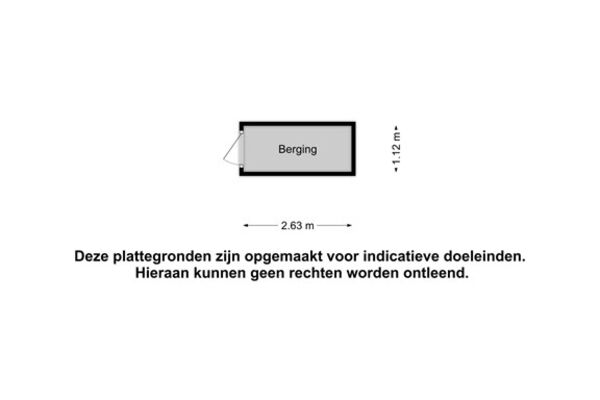 Berging

1.12 m

2.63 m

Deze plattegronden zijn opgemaakt voor indicatieve doeleinden. Hieraan kunnen geen rechten worden ontleend.